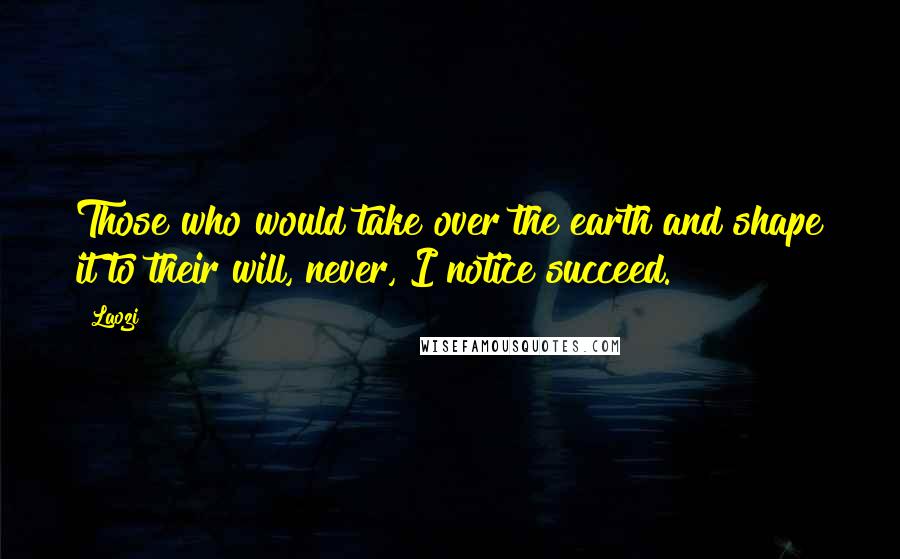 Those who would take over the earth and shape it to their will, never, I notice succeed.

Laozi

WISEFAMOUSQUOTES.COM